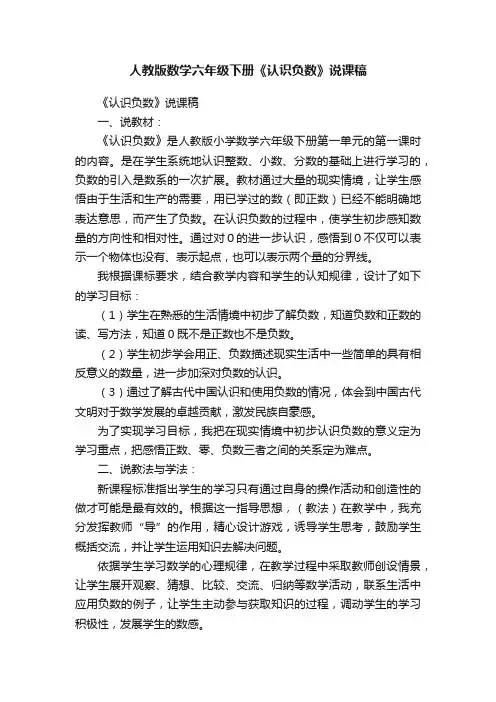 人教版数学六年级下册《认识负数》说课稿

《认识负数》说课稿

一、说教材：

《认识负数》是人教版小学数学六年级下册第一单元的第一课时的内容。是在学生系统地认识整数、小数、分数的基础上进行学习的，负数的引入是数系的一次扩展。教材通过大量的现实情境，让学生感悟由于生活和生产的需要，用已学过的数（即正数）已经不能明确地表达意思，而产生了负数。在认识负数的过程中，使学生初步感知数量的方向性和相对性。通过对 0 的进一步认识，感悟到 0 不仅可以表示一个物体也没有、表示起点，也可以表示两个量的分界线。

我根据课标要求，结合教学内容和学生的认知规律，设计了如下的学习目标：

（1）学生在熟悉的生活情境中初步了解负数，知道负数和正数的读、写方法，知道 0 既不是正数也不是负数。

（2）学生初步学会用正、负数描述现实生活中一些简单的具有相反意义的数量，进一步加深对负数的认识。

（3）通过了解古代中国认识和使用负数的情况，体会到中国古代文明对于数学发展的卓越贡献，激发民族自豪感。

为了实现学习目标，我把在现实情境中初步认识负数的意义定为学习重点，把感悟正数、零、负数三者之间的关系定为难点。

二、说教法与学法：

新课程标准指出学生的学习只有通过自身的操作活动和创造性的做才可能是最有效的。根据这一指导思想，（教法）在教学中，我充分发挥教师“导”的作用，精心设计游戏，诱导学生思考，鼓励学生概括交流，并让学生运用知识去解决问题。

依据学生学习数学的心理规律，在教学过程中采取教师创设情景，让学生展开观察、猜想、比较、交流、归纳等数学活动，联系生活中应用负数的例子，让学生主动参与获取知识的过程，调动学生的学习积极性，发展学生的数感。